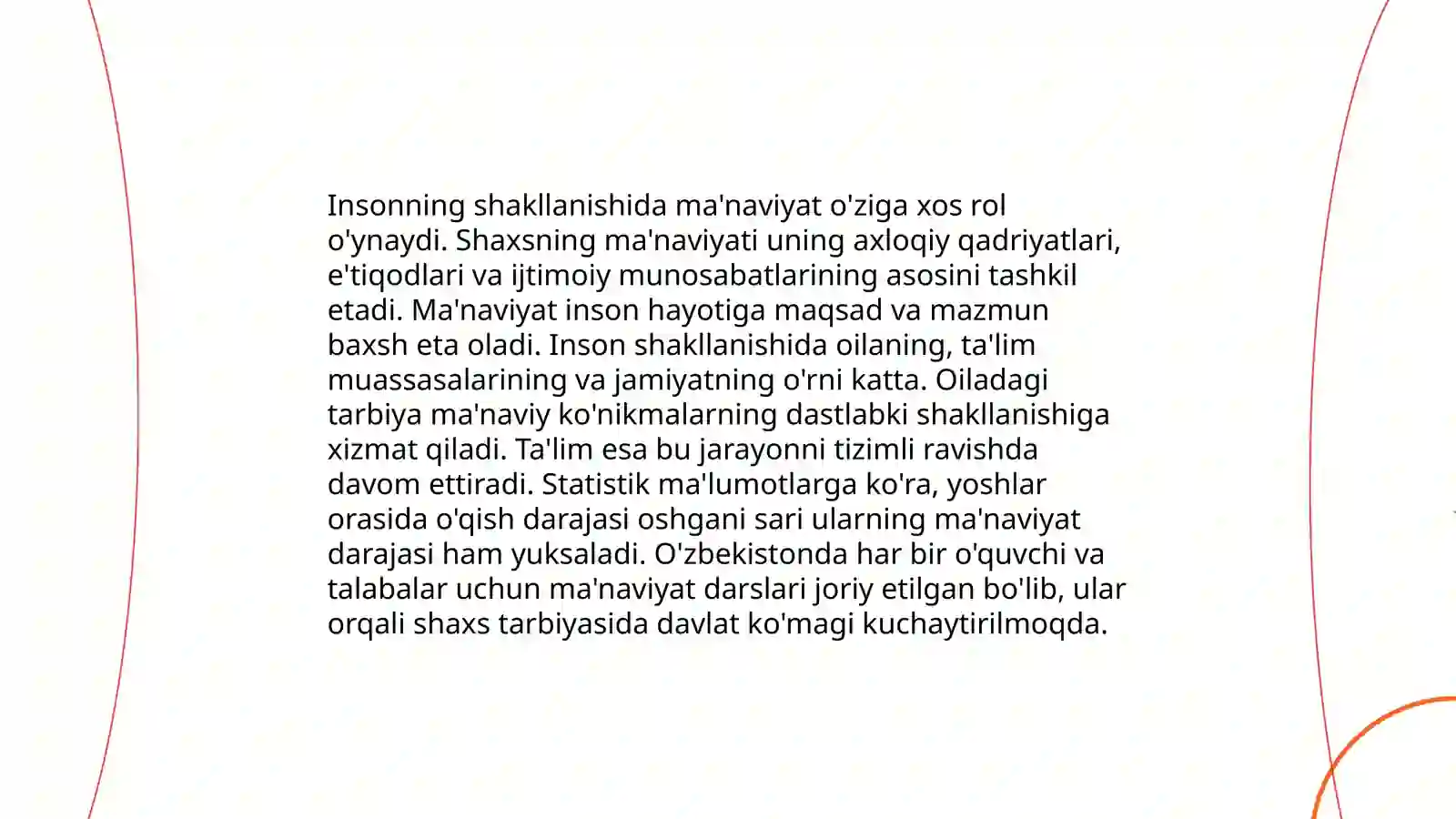 Insonning shakllanishida ma'naviyat o'ziga xos rol o'ynaydi. Shaxsning ma'naviyati uning axloqiy qadriyatlari, e'tiqodlari va ijtimoiy munosabatlarining asosini tashkil etadi. Ma'naviyat inson hayotiga maqsad va mazmun baxsh eta oladi. Inson shakllanishida oilaning, ta'lim muassasalarining va jamiyatning o'rni katta. Oiladagi tarbiya ma'naviy ko'nikmalarning dastlabki shakllanishiga xizmat qiladi. Ta'lim esa bu jarayonni tizimli ravishda davom ettiradi. Statistik ma'lumotlarga ko'ra, yoshlar orasida o'qish darajasi oshgani sari ularning ma'naviyat darajasi ham yuksaladi. O'zbekistonda har bir o'quvchi va talabalar uchun ma'naviyat darslari joriy etilgan bo'lib, ular orqali shaxs tarbiyasida davlat ko'magi kuchaytirilmoqda.